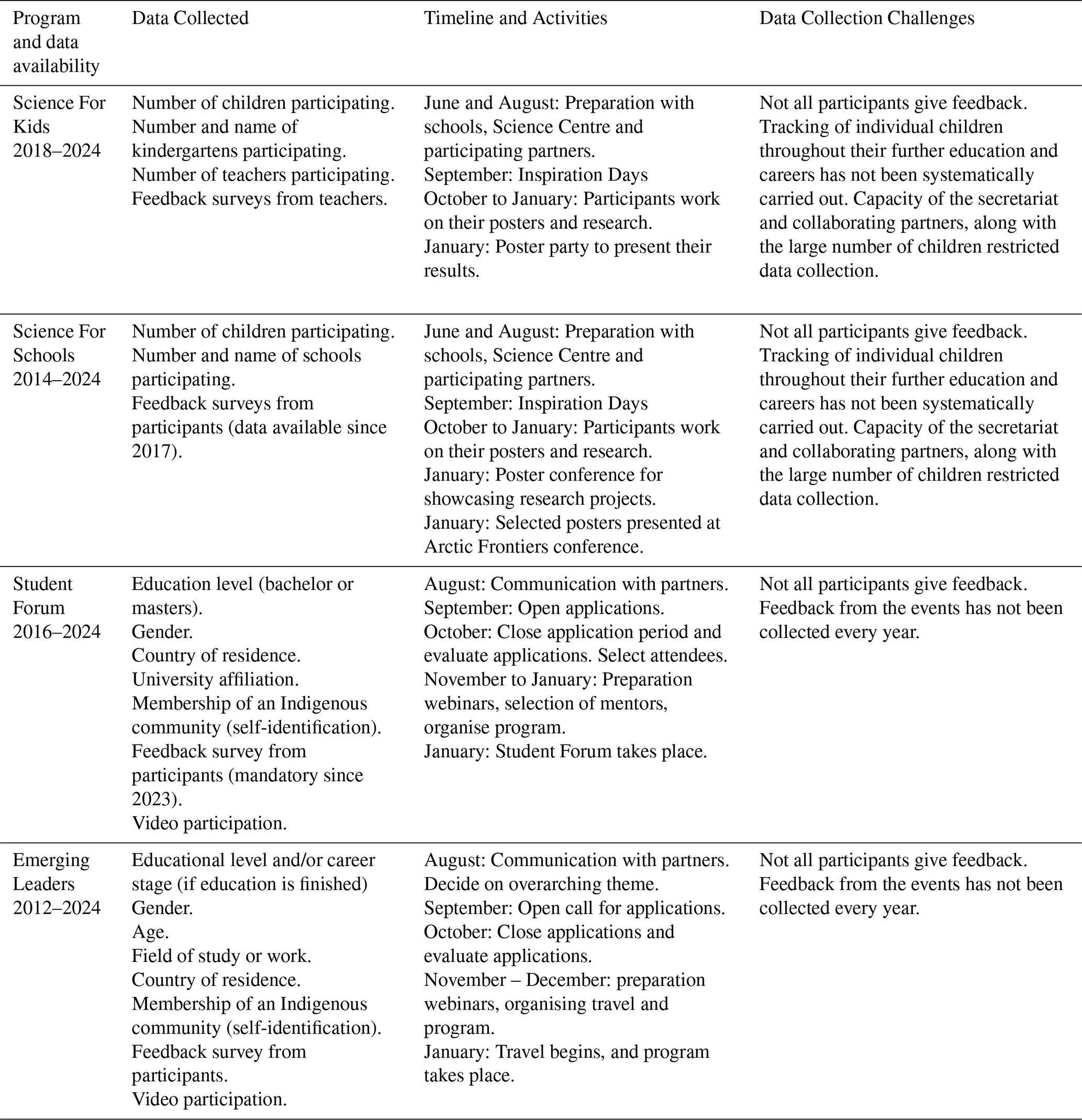 | Program and data availability | Data Collected | Timeline and Activities | Data Collection Challenges |
|---|---|---|---|
| Science For Kids 2018–2024 | Number of children participating. Number and name of kindergartens participating. Number of teachers participating. Feedback surveys from teachers. | June and August: Preparation with schools, Science Centre and participating partners. September: Inspiration Days October to January: Participants work on their posters and research. January: Poster party to present their results. | Not all participants give feedback. Tracking of individual children throughout their further education and careers has not been systematically carried out. Capacity of the secretariat and collaborating partners, along with the large number of children restricted data collection. |
| Science For Schools 2014–2024 | Number of children participating. Number and name of schools participating. Feedback surveys from participants (data available since 2017). | June and August: Preparation with schools, Science Centre and participating partners. September: Inspiration Days October to January: Participants work on their posters and research. January: Poster conference for showcasing research projects. January: Selected posters presented at Arctic Frontiers conference. | Not all participants give feedback. Tracking of individual children throughout their further education and careers has not been systematically carried out. Capacity of the secretariat and collaborating partners, along with the large number of children restricted data collection. |
| Student Forum 2016–2024 | Education level (bachelor or masters). Gender. Country of residence. University affiliation. Membership of an Indigenous community (self-identification). Feedback survey from participants (mandatory since 2023). Video participation. | August: Communication with partners. September: Open applications. October: Close application period and evaluate applications. Select attendees. November to January: Preparation webinars, selection of mentors, organise program. January: Student Forum takes place. | Not all participants give feedback. Feedback from the events has not been collected every year. |
| Emerging Leaders 2012–2024 | Educational level and/or career stage (if education is finished) Gender. Age. Field of study or work. Country of residence. Membership of an Indigenous community (self-identification). Feedback survey from participants. Video participation. | August: Communication with partners. Decide on overarching theme. September: Open call for applications. October: Close applications and evaluate applications. November – December: preparation webinars, organising travel and program. January: Travel begins, and program takes place. | Not all participants give feedback. Feedback from the events has not been collected every year. |